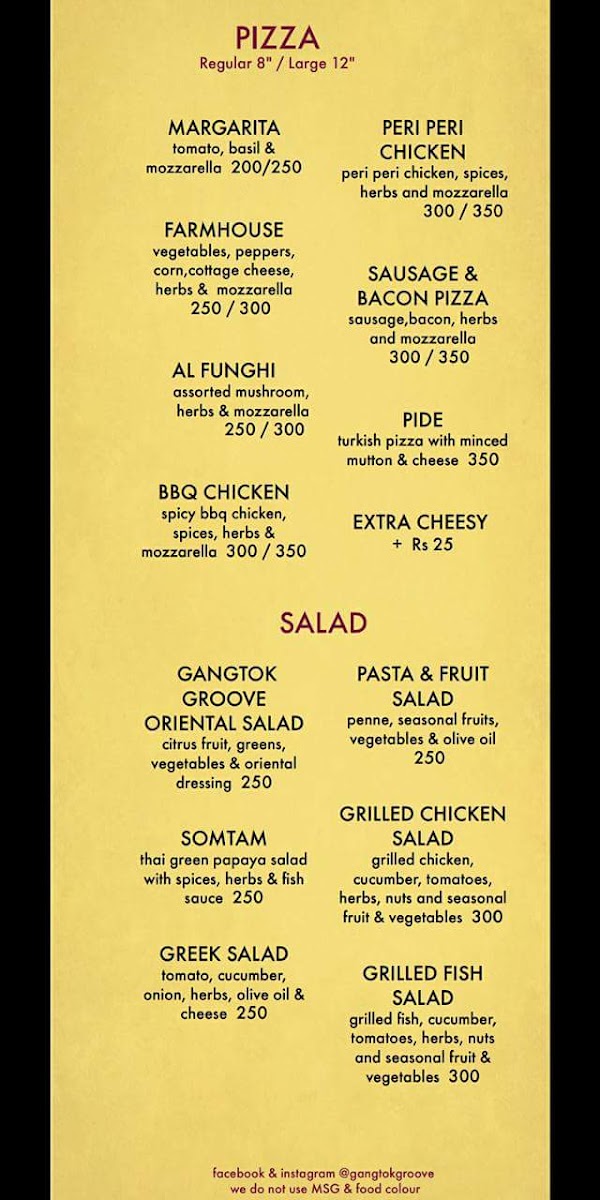 PIZZA
Regular 8" / Large 12"

MARGARITA
tomato, basil & mozzarella 200/250

FARMHOUSE
vegetables, peppers, corn,cottage cheese, herbs & mozzarella 250 / 300

AL FUNGHI
assorted mushroom, herbs & mozzarella 250 / 300

BBQ CHICKEN
spicy bbq chicken, spices, herbs & mozzarella 300 / 350

PERI PERI CHICKEN
peri peri chicken, spices, herbs and mozzarella 300 / 350

SAUSAGE & BACON PIZZA
sausage,bacon, herbs and mozzarella 300 / 350

PIDE
turkish pizza with minced mutton & cheese 350

EXTRA CHEESY
+ Rs 25

SALAD

GANGTOK GROOVE ORIENTAL SALAD
citrus fruit, greens, vegetables & oriental dressing 250

SOMTAM
thai green papaya salad with spices, herbs & fish sauce 250

GREEK SALAD
tomato, cucumber, onion, herbs, olive oil & cheese 250

PASTA & FRUIT SALAD
penne, seasonal fruits, vegetables & olive oil 250

GRILLED CHICKEN SALAD
grilled chicken, cucumber, tomatoes, herbs, nuts and seasonal fruit & vegetables 300

GRILLED FISH SALAD
grilled fish, cucumber, tomatoes, herbs, nuts and seasonal fruit & vegetables 300

facebook & instagram @gangtokgroove
we do not use MSG & food colour